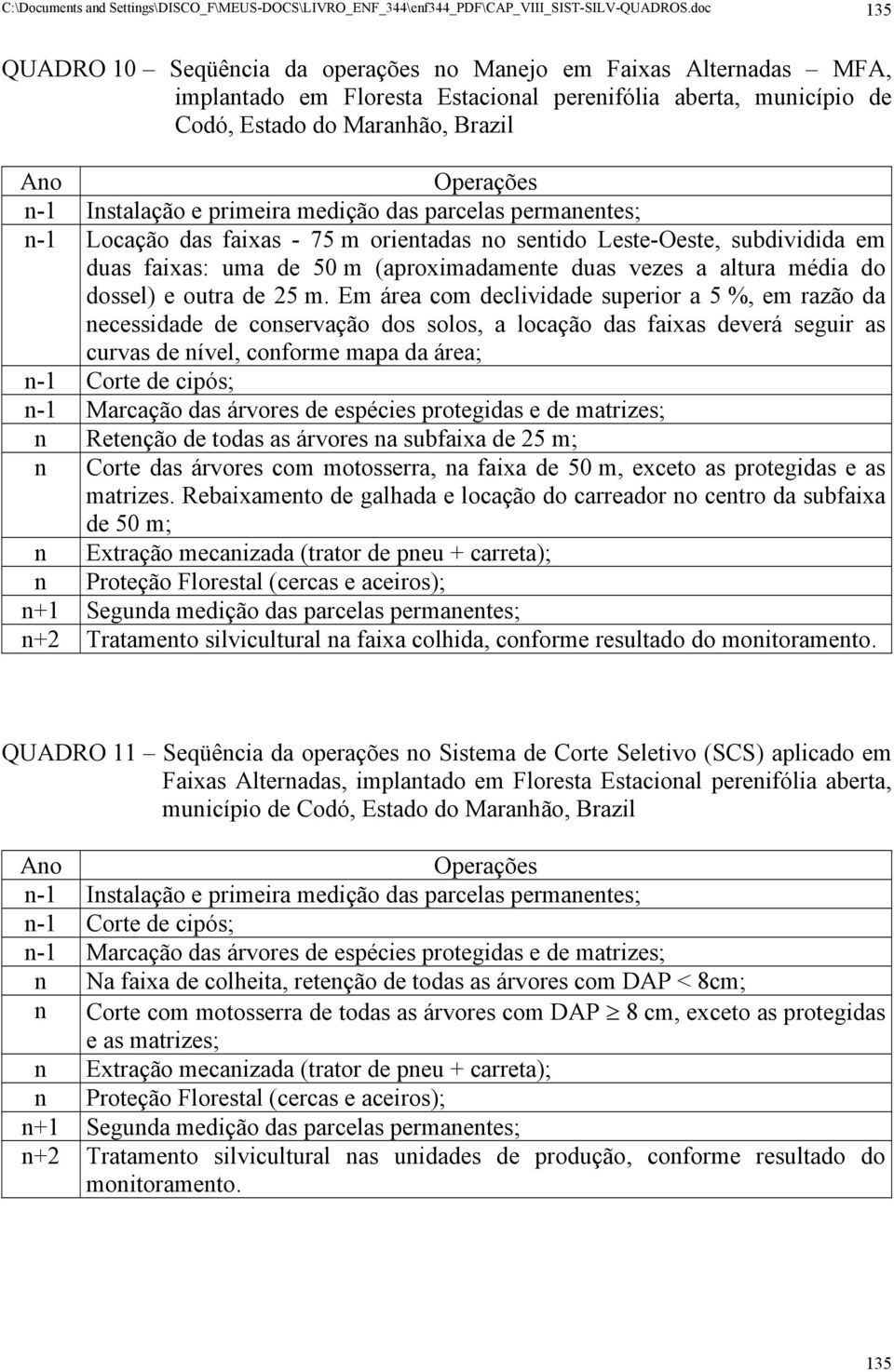 C:\Documents and Settings\DISCO_F\MEUS-DOCS\LIVRO_ENF_344\enf344_PDF\CAP_VIII_SIST-SILV-QUADROS.doc 135

QUADRO 10 – Seqüência da operações no Manejo em Faixas Alternadas – MFA, implantado em Floresta Estacional perenifólia aberta, município de Codó, Estado do Maranhão, Brazil

| Ano | Operações |
|---|---|
| n-1 | Instalação e primeira medição das parcelas permanentes; |
| n-1 | Locação das faixas - 75 m orientadas no sentido Leste-Oeste, subdividida em duas faixas: uma de 50 m (aproximadamente duas vezes a altura média do dossel) e outra de 25 m. Em área com declividade superior a 5 %, em razão da necessidade de conservação dos solos, a locação das faixas deverá seguir as curvas de nível, conforme mapa da área; |
| n-1 | Corte de cipós; |
| n-1 | Marcação das árvores de espécies protegidas e de matrizes; |
| n | Retenção de todas as árvores na subfaixa de 25 m; |
| n | Corte das árvores com motosserra, na faixa de 50 m, exceto as protegidas e as matrizes. Rebaixamento de galhada e locação do carreador no centro da subfaixa de 50 m; |
| n | Extração mecanizada (trator de pneu + carreta); |
| n | Proteção Florestal (cercas e aceiros); |
| n+1 | Segunda medição das parcelas permanentes; |
| n+2 | Tratamento silvicultural na faixa colhida, conforme resultado do monitoramento. |

QUADRO 11 – Seqüência da operações no Sistema de Corte Seletivo (SCS) aplicado em Faixas Alternadas, implantado em Floresta Estacional perenifólia aberta, município de Codó, Estado do Maranhão, Brazil

| Ano | Operações |
|---|---|
| n-1 | Instalação e primeira medição das parcelas permanentes; |
| n-1 | Corte de cipós; |
| n-1 | Marcação das árvores de espécies protegidas e de matrizes; |
| n | Na faixa de colheita, retenção de todas as árvores com DAP < 8cm; |
| n | Corte com motosserra de todas as árvores com DAP $\geq$ 8 cm, exceto as protegidas e as matrizes; |
| n | Extração mecanizada (trator de pneu + carreta); |
| n | Proteção Florestal (cercas e aceiros); |
| n+1 | Segunda medição das parcelas permanentes; |
| n+2 | Tratamento silvicultural nas unidades de produção, conforme resultado do monitoramento. |

135